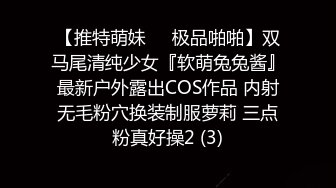 【推特萌妹　　极品啪啪】双马尾清纯少女『软萌兔兔酱』最新户外露出COS作品 内射无毛粉穴换装制服萝莉 三点粉真好操2 (3)